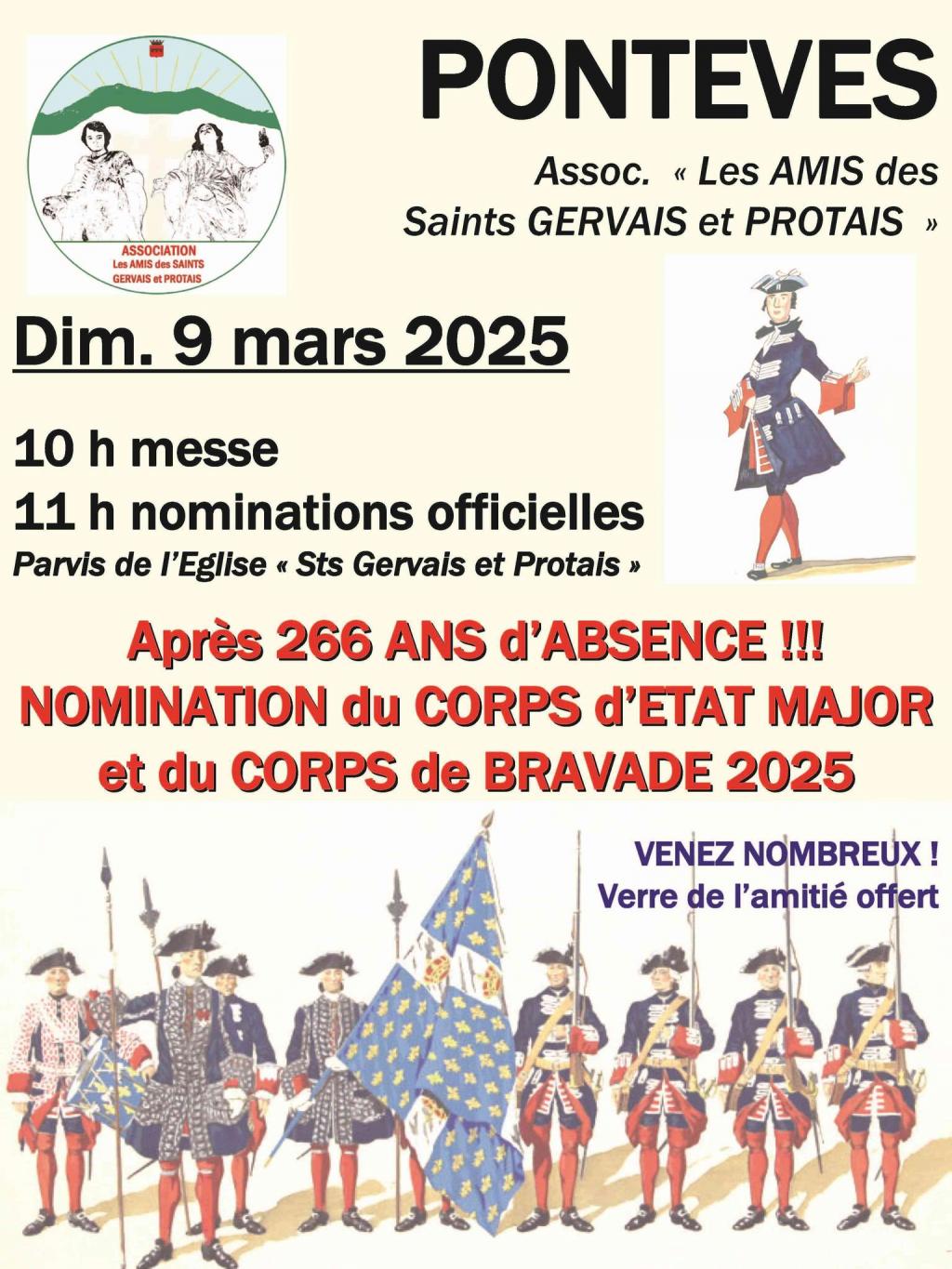 ASSOCIATION
Les AMIS des SAINTS
GERVAIS et PROTAIS

PONTEVES

Assoc. « Les AMIS des Saints GERVAIS et PROTAIS »

Dim. 9 mars 2025

10 h messe
11 h nominations officielles
Parvis de l'Eglise « Sts Gervais et Protais »

Après 266 ANS d'ABSENCE !!!
NOMINATION du CORPS d'ETAT MAJOR
et du CORPS de BRAVADE 2025

VENEZ NOMBREUX !
Verre de l'amitié offert